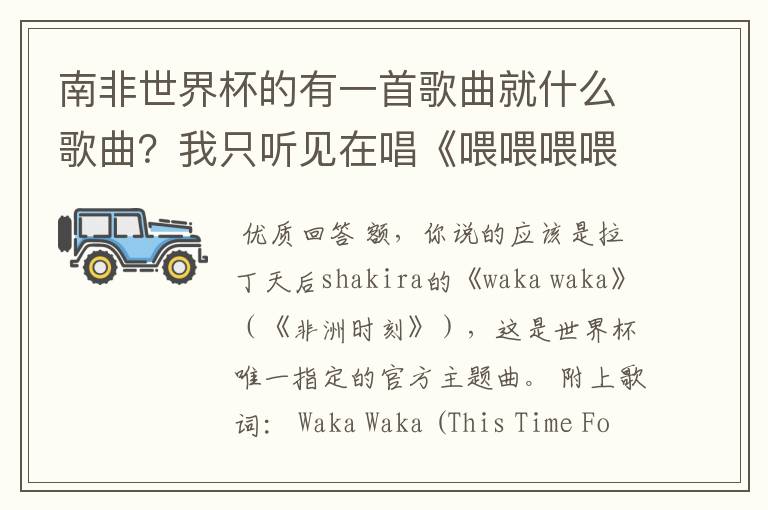 南非世界杯的有一首歌曲就什么歌曲？我只听见在唱《喂喂喂喂

优质回答 额，你说的应该是拉丁天后shakira的《waka waka》（《非洲时刻》），这是世界杯唯一指定的官方主题曲。 附上歌词： Waka Waka (This Time Fo